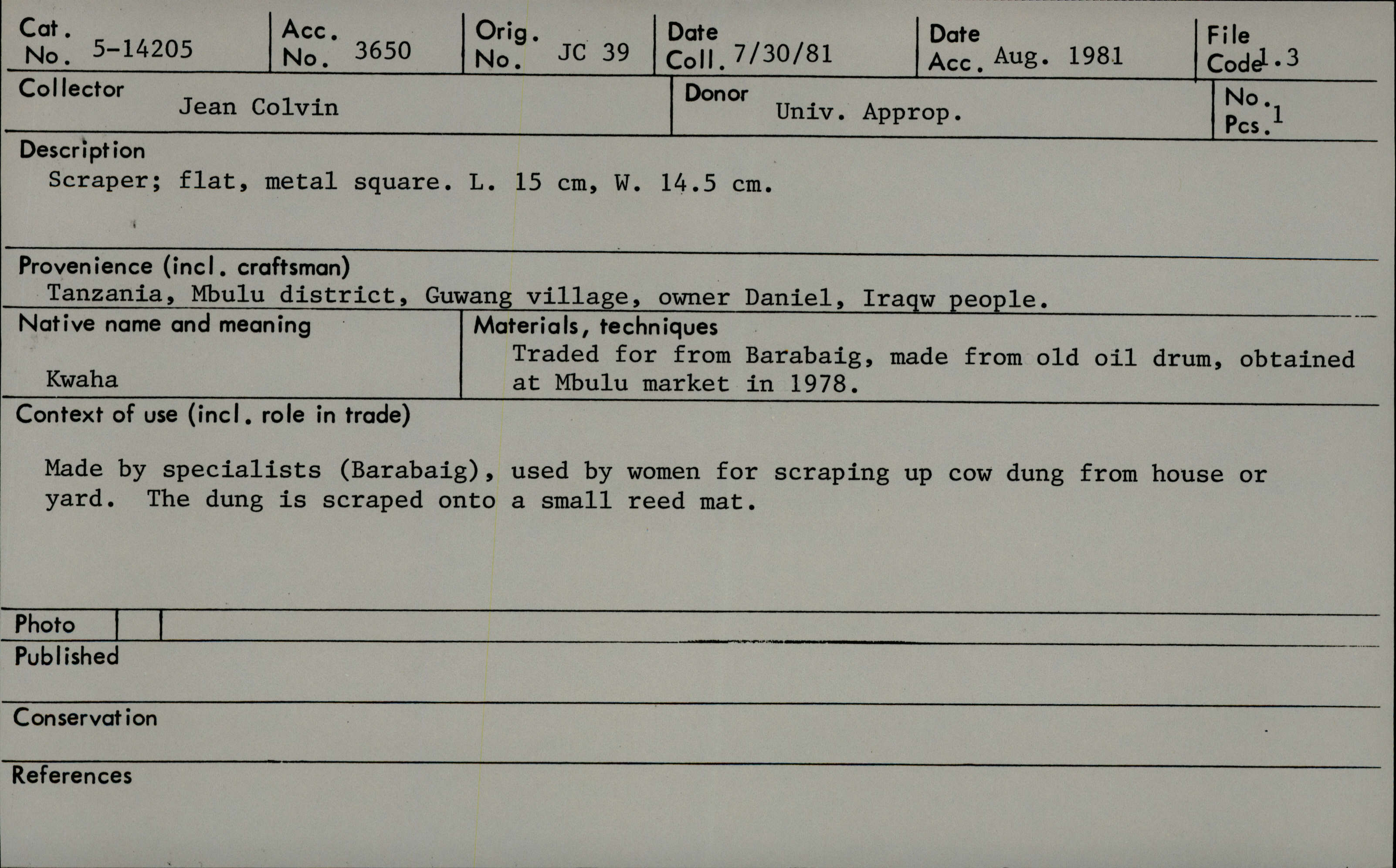 Cat. No. 5-14205

Acc. No. 3650

Orig. No. JC 39

Date Coll. 7/30/81

Date Acc. Aug. 1981

File Code 1.3

Collector
Jean Colvin

Donor
Univ. Approp.

No. Pcs. 1

Description
Scraper; flat, metal square. L. 15 cm, W. 14.5 cm.

Provenience (incl. craftsman)
Tanzania, Mbulu district, Guwang village, owner Daniel, Iraqw people.

Native name and meaning
Kwaha

Materials, techniques
Traded for from Barabaig, made from old oil drum, obtained at Mbulu market in 1978.

Context of use (incl. role in trade)

Made by specialists (Barabaig), used by women for scraping up cow dung from house or yard. The dung is scraped onto a small reed mat.

Photo

Published

Conservation

References